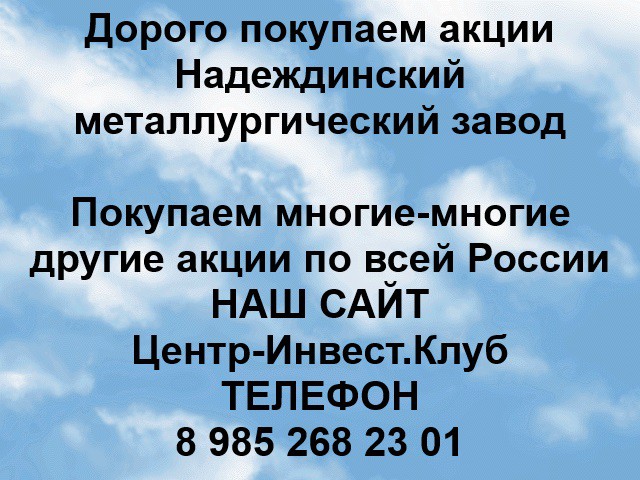 Дорого покупаем акции Надеждинский металлургический завод

Покупаем многие-многие другие акции по всей России
НАШ САЙТ
Центр-Инвест.Клуб
ТЕЛЕФОН
8 985 268 23 01